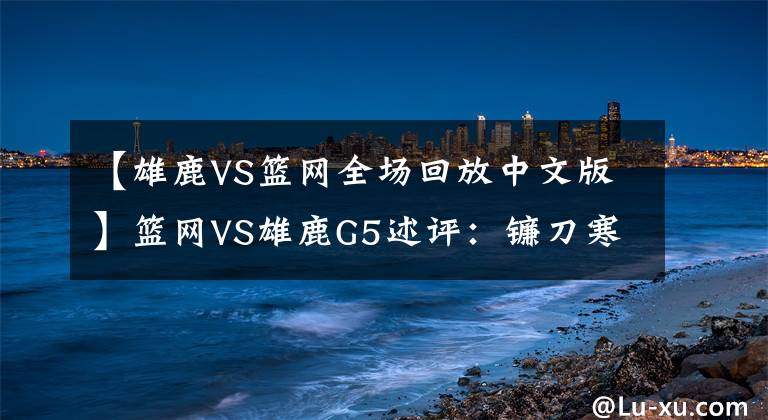 【雄鹿VS篮网全场回放中文版】篮网VS雄鹿G5述评：镰刀寒

@Lu-xu.com